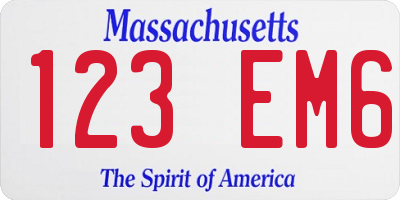 Massachusetts

123 EM6

The Spirit of America